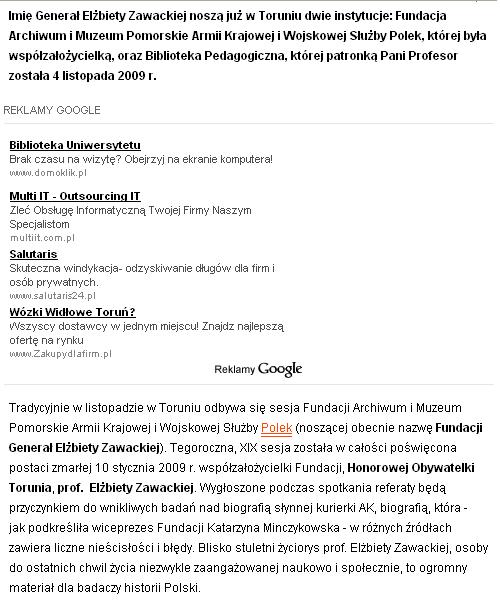 Imię Generał Elżbiety Zawackiej noszą już w Toruniu dwie instytucje: Fundacja Archiwum i Muzeum Pomorskie Armii Krajowej i Wojskowej Służby Polek, której była współzałożycielką, oraz Biblioteka Pedagogiczna, której patronką Pani Profesor została 4 listopada 2009 r.

REKLAMY GOOGLE

Biblioteka Uniwersytetu
Brak czasu na wizytę? Obejrzyj na ekranie komputera!
www.domoklik.pl

Multi IT - Outsourcing IT
Zleć Obsługę Informatyczną Twojej Firmy Naszym Specjalistom
multiit.com.pl

Salutaris
Skuteczna windykacja- odzyskiwanie długów dla firm i osób prywatnych.
www.salutaris24.pl

Wózki Widłowe Toruń?
Wszyscy dostawcy w jednym miejscu! Znajdz najlepszą ofertę na rynku
www.Zakupydlafirm.pl

Reklamy Google

Tradycyjnie w listopadzie w Toruniu odbywa się sesja Fundacji Archiwum i Muzeum Pomorskie Armii Krajowej i Wojskowej Służby Polek (noszącej obecnie nazwę Fundacji Generał Elżbiety Zawackiej). Tegoroczna, XIX sesja została w całości poświęcona postaci zmarłej 10 stycznia 2009 r. współzałożycielki Fundacji, Honorowej Obywatelki Torunia, prof. Elżbiety Zawackiej. Wygłoszone podczas spotkania referaty będą przyczynkiem do wnikliwych badań nad biografią słynnej kurierki AK, biografią, która - jak podkreśliła wiceprezes Fundacji Katarzyna Minczykowska - w różnych źródłach zawiera liczne nieścisłości i błędy. Blisko stuletni życiorys prof. Elżbiety Zawackiej, osoby do ostatnich chwil życia niezwykle zaangażowanej naukowo i społecznie, to ogromny materiał dla badaczy historii Polski.